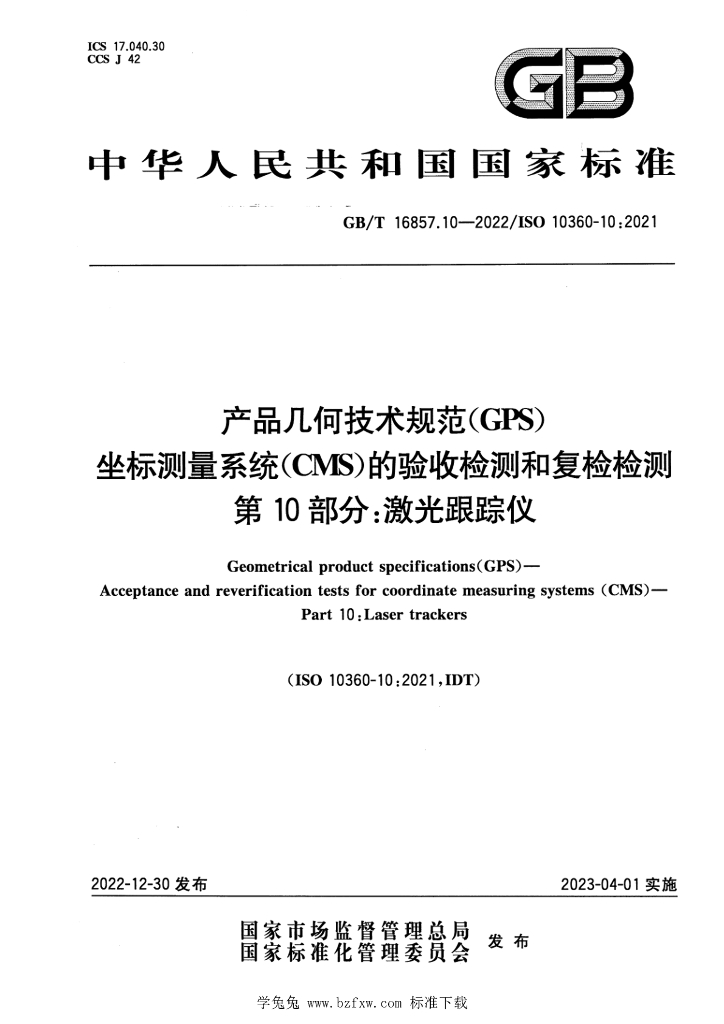 ICS 17.040.30
CCS J 42

GB

中华人民共和国国家标准

GB/T 16857.10—2022/ISO 10360-10:2021

产品几何技术规范(GPS)
坐标测量系统(CMS)的验收检测和复检检测
第10部分:激光跟踪仪

Geometrical product specifications(GPS)—
Acceptance and reverification tests for coordinate measuring systems (CMS)—
Part 10:Laser trackers

(ISO 10360-10:2021,IDT)

2022-12-30发布

2023-04-01实施

国家市场监督管理总局
国家标准化管理委员会
发布

学兔兔 www.bzfxw.com 标准下载